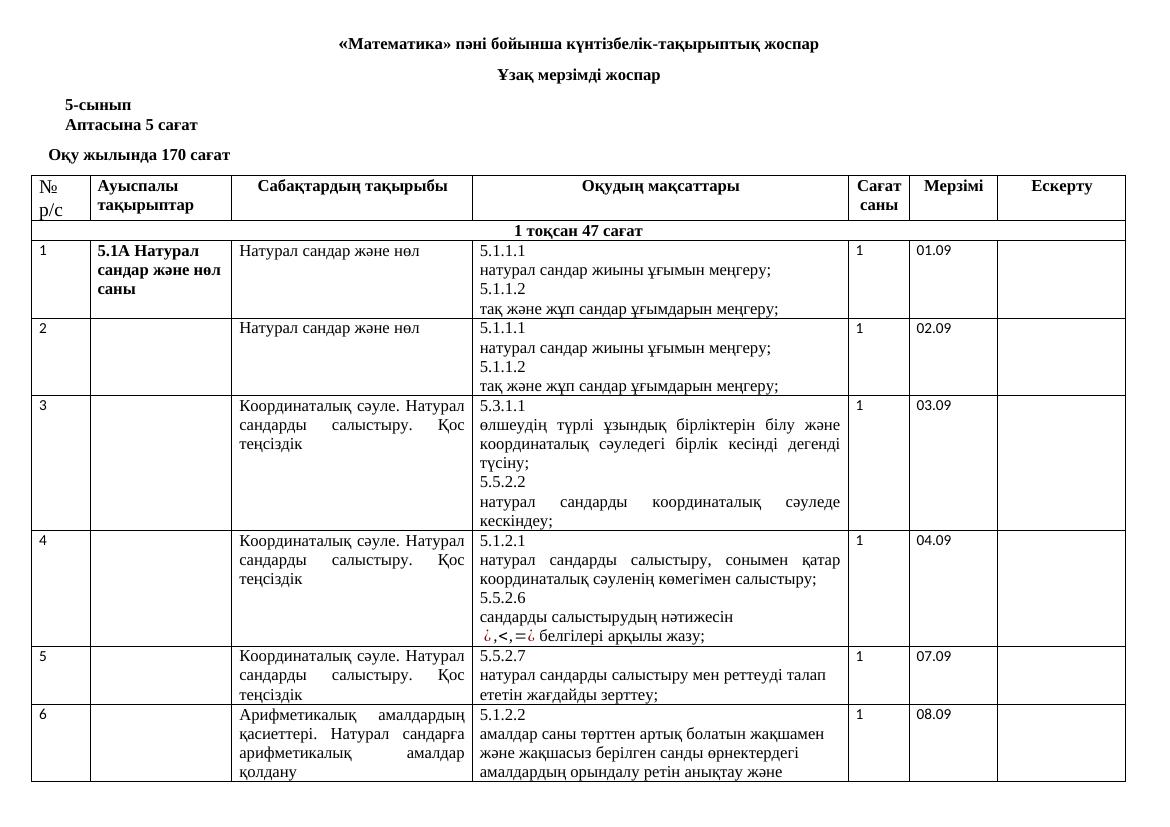 «Математика» пәні бойынша күнтізбелік-тақырыптық жоспар

Ұзақ мерзімді жоспар

5-сынып
Аптасына 5 сағат

Оқу жылында 170 сағат

| № р/с | Ауыспалы тақырыптар | Сабақтардың тақырыбы | Оқудың мақсаттары | Сағат саны | Мерзімі | Ескерту |
|---|---|---|---|---|---|---|
| 1 тоқсан 47 сағат | | | | | | |
| 1 | 5.1А Натурал сандар және нөл саны | Натурал сандар және нөл | 5.1.1.1 натурал сандар жиыны ұғымын меңгеру; 5.1.1.2 тақ және жұп сандар ұғымдарын меңгеру; | 1 | 01.09 | |
| 2 | | Натурал сандар және нөл | 5.1.1.1 натурал сандар жиыны ұғымын меңгеру; 5.1.1.2 тақ және жұп сандар ұғымдарын меңгеру; | 1 | 02.09 | |
| 3 | | Координаталық сәуле. Натурал сандарды салыстыру. Қос теңсіздік | 5.3.1.1 өлшеудің түрлі ұзындық бірліктерін білу және координаталық сәуледегі бірлік кесінді дегенді түсіну; 5.5.2.2 натурал сандарды координаталық сәуледе кескіндеу; | 1 | 03.09 | |
| 4 | | Координаталық сәуле. Натурал сандарды салыстыру. Қос теңсіздік | 5.1.2.1 натурал сандарды салыстыру, сонымен қатар координаталық сәуленің көмегімен салыстыру; 5.5.2.6 сандарды салыстырудың нәтижесін ¿,<,=¿ белгілері арқылы жазу; | 1 | 04.09 | |
| 5 | | Координаталық сәуле. Натурал сандарды салыстыру. Қос теңсіздік | 5.5.2.7 натурал сандарды салыстыру мен реттеуді талап ететін жағдайды зерттеу; | 1 | 07.09 | |
| 6 | | Арифметикалық амалдардың қасиеттері. Натурал сандарға арифметикалық амалдар қолдану | 5.1.2.2 амалдар саны төрттен артық болатын жақшамен және жақшасыз берілген санды өрнектердегі амалдардың орындалу ретін анықтау және | 1 | 08.09 | |